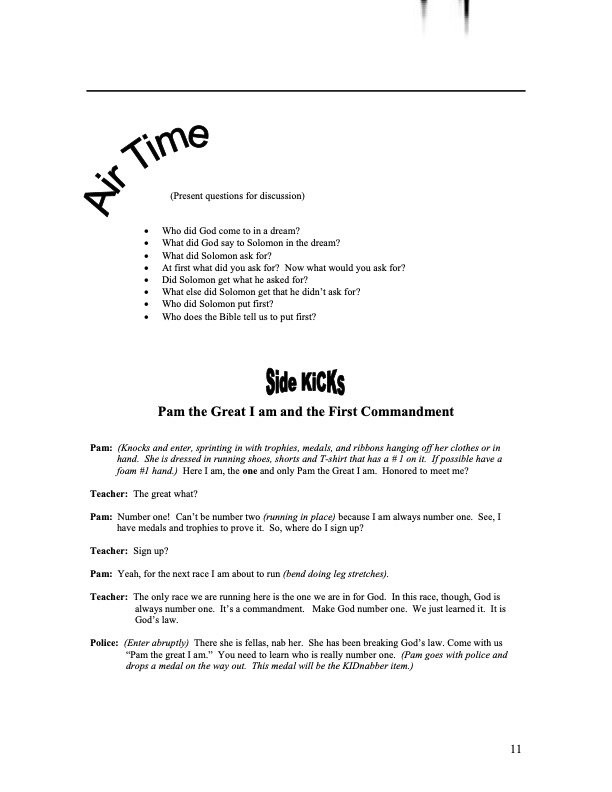 Air Time

(Present questions for discussion)

• Who did God come to in a dream?
• What did God say to Solomon in the dream?
• What did Solomon ask for?
• At first what did you ask for? Now what would you ask for?
• Did Solomon get what he asked for?
• What else did Solomon get that he didn't ask for?
• Who did Solomon put first?
• Who does the Bible tell us to put first?

Side KiCKs

Pam the Great I am and the First Commandment

Pam: (Knocks and enter, sprinting in with trophies, medals, and ribbons hanging off her clothes or in hand. She is dressed in running shoes, shorts and T-shirt that has a # 1 on it. If possible have a foam #1 hand.) Here I am, the one and only Pam the Great I am. Honored to meet me?

Teacher: The great what?

Pam: Number one! Can't be number two (running in place) because I am always number one. See, I have medals and trophies to prove it. So, where do I sign up?

Teacher: Sign up?

Pam: Yeah, for the next race I am about to run (bend doing leg stretches).

Teacher: The only race we are running here is the one we are in for God. In this race, though, God is always number one. It's a commandment. Make God number one. We just learned it. It is God's law.

Police: (Enter abruptly) There she is fellas, nab her. She has been breaking God's law. Come with us "Pam the great I am." You need to learn who is really number one. (Pam goes with police and drops a medal on the way out. This medal will be the KIDnabber item.)

11